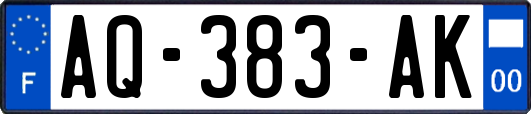 F
AQ-383-AK
00